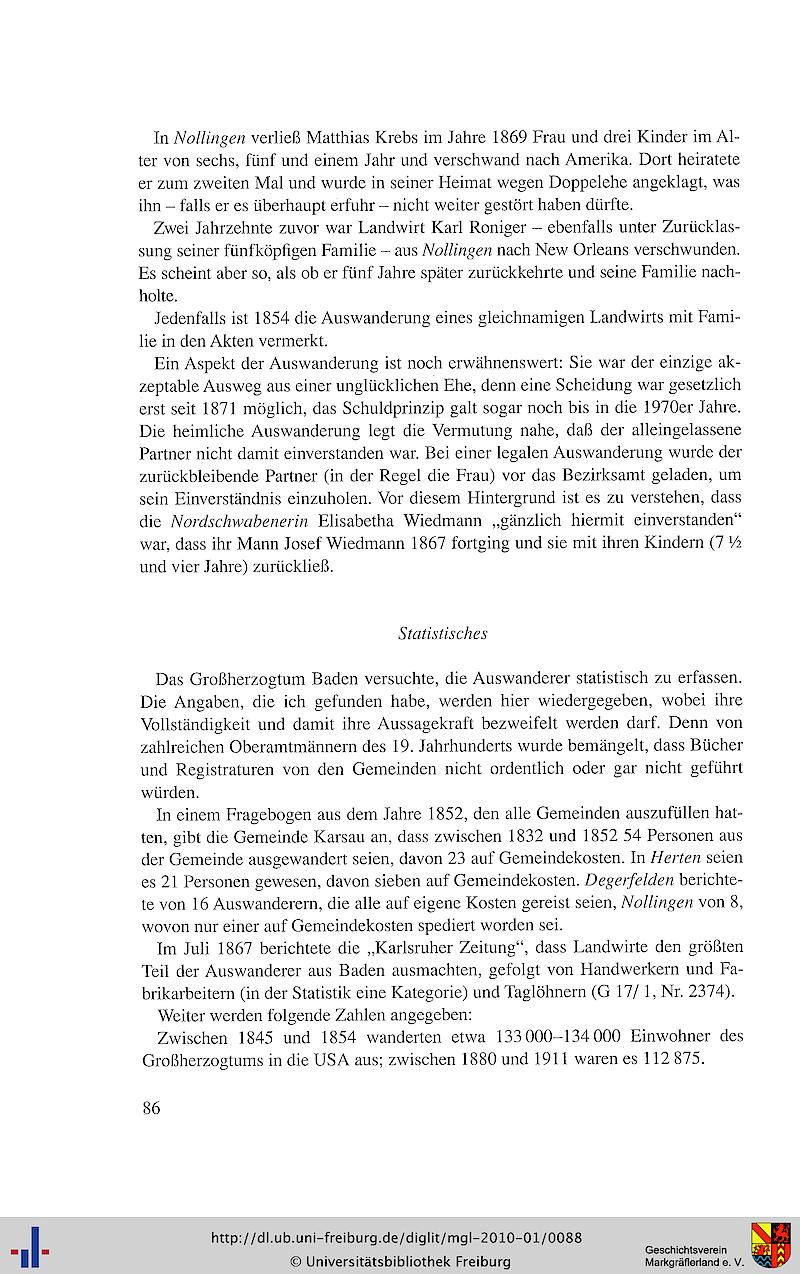 In Nollingen verließ Matthias Krebs im Jahre 1869 Frau und drei Kinder im Alter von sechs, fünf und einem Jahr und verschwand nach Amerika. Dort heiratete er zum zweiten Mal und wurde in seiner Heimat wegen Doppelehe angeklagt, was ihn – falls er es überhaupt erfuhr – nicht weiter gestört haben dürfte.

Zwei Jahrzehnte zuvor war Landwirt Karl Roniger – ebenfalls unter Zurücklassung seiner fünfköpfigen Familie – aus Nollingen nach New Orleans verschwunden. Es scheint aber so, als ob er fünf Jahre später zurückkehrte und seine Familie nachholte.

Jedenfalls ist 1854 die Auswanderung eines gleichnamigen Landwirts mit Familie in den Akten vermerkt.

Ein Aspekt der Auswanderung ist noch erwähnenswert: Sie war der einzige akzeptable Ausweg aus einer unglücklichen Ehe, denn eine Scheidung war gesetzlich erst seit 1871 möglich, das Schuldprinzip galt sogar noch bis in die 1970er Jahre. Die heimliche Auswanderung legt die Vermutung nahe, daß der alleingelassene Partner nicht damit einverstanden war. Bei einer legalen Auswanderung wurde der zurückbleibende Partner (in der Regel die Frau) vor das Bezirksamt geladen, um sein Einverständnis einzuholen. Vor diesem Hintergrund ist es zu verstehen, dass die Nordschwabenerin Elisabetha Wiedmann „gänzlich hiermit einverstanden“ war, dass ihr Mann Josef Wiedmann 1867 fortging und sie mit ihren Kindern (7 ½ und vier Jahre) zurückließ.

Statistisches

Das Großherzogtum Baden versuchte, die Auswanderer statistisch zu erfassen. Die Angaben, die ich gefunden habe, werden hier wiedergegeben, wobei ihre Vollständigkeit und damit ihre Aussagekraft bezweifelt werden darf. Denn von zahlreichen Oberamtmännern des 19. Jahrhunderts wurde bemängelt, dass Bücher und Registraturen von den Gemeinden nicht ordentlich oder gar nicht geführt würden.

In einem Fragebogen aus dem Jahre 1852, den alle Gemeinden auszufüllen hatten, gibt die Gemeinde Karsau an, dass zwischen 1832 und 1852 54 Personen aus der Gemeinde ausgewandert seien, davon 23 auf Gemeindekosten. In Herten seien es 21 Personen gewesen, davon sieben auf Gemeindekosten. Degerfelden berichtete von 16 Auswanderern, die alle auf eigene Kosten gereist seien, Nollingen von 8, wovon nur einer auf Gemeindekosten spediert worden sei.

Im Juli 1867 berichtete die „Karlsruher Zeitung“, dass Landwirte den größten Teil der Auswanderer aus Baden ausmachten, gefolgt von Handwerkern und Fabrikarbeitern (in der Statistik eine Kategorie) und Taglöhnern (G 17/ 1, Nr. 2374).

Weiter werden folgende Zahlen angegeben:

Zwischen 1845 und 1854 wanderten etwa 133 000–134 000 Einwohner des Großherzogtums in die USA aus; zwischen 1880 und 1911 waren es 112 875.

86

http://dl.ub.uni-freiburg.de/diglit/mgl-2010-01/0088
© Universitätsbibliothek Freiburg

Geschichtsverein Markgräflerland e. V.